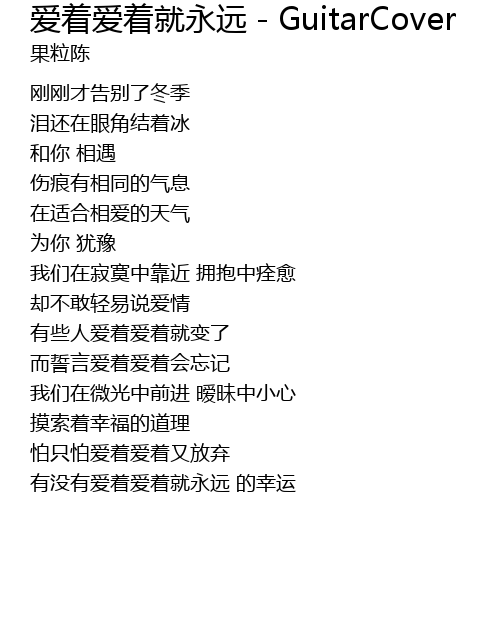 爱着爱着就永远 - GuitarCover
果粒陈

刚刚才告别了冬季
泪还在眼角结着冰
和你 相遇
伤痕有相同的气息
在适合相爱的天气
为你 犹豫
我们在寂寞中靠近 拥抱中痊愈
却不敢轻易说爱情
有些人爱着爱着就变了
而誓言爱着爱着会忘记
我们在微光中前进 暧昧中小心
摸索着幸福的道理
怕只怕爱着爱着又放弃
有没有爱着爱着就永远 的幸运